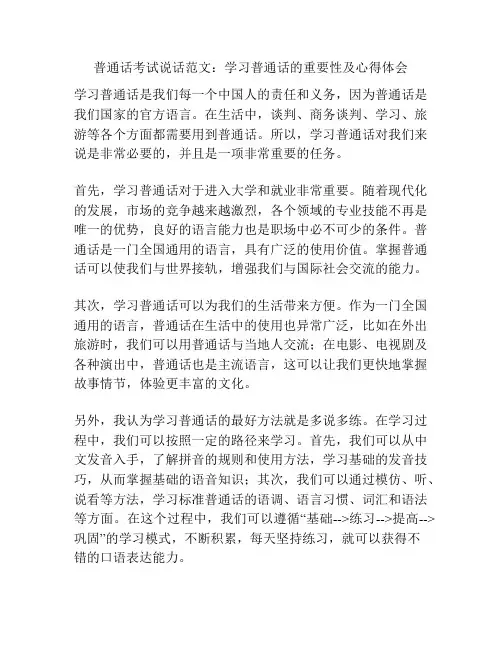 普通话考试说话范文：学习普通话的重要性及心得体会

学习普通话是我们每一个中国人的责任和义务，因为普通话是我们国家的官方语言。在生活中，谈判、商务谈判、学习、旅游等各个方面都需要用到普通话。所以，学习普通话对我们来说是非常必要的，并且是一项非常重要的任务。

首先，学习普通话对于进入大学和就业非常重要。随着现代化的发展，市场的竞争越来越激烈，各个领域的专业技能不再是唯一的优势，良好的语言能力也是职场中必不可少的条件。普通话是一门全国通用的语言，具有广泛的使用价值。掌握普通话可以使我们与世界接轨，增强我们与国际社会交流的能力。

其次，学习普通话可以为我们的生活带来方便。作为一门全国通用的语言，普通话在生活中的使用也异常广泛，比如在外出旅游时，我们可以用普通话与当地人交流；在电影、电视剧及各种演出中，普通话也是主流语言，这可以让我们更快地掌握故事情节，体验更丰富的文化。

另外，我认为学习普通话的最好方法就是多说多练。在学习过程中，我们可以按照一定的路径来学习。首先，我们可以从中文发音入手，了解拼音的规则和使用方法，学习基础的发音技巧，从而掌握基础的语音知识；其次，我们可以通过模仿、听、说看等方法，学习标准普通话的语调、语言习惯、词汇和语法等方面。在这个过程中，我们可以遵循“基础-->练习-->提高-->巩固”的学习模式，不断积累，每天坚持练习，就可以获得不错的口语表达能力。